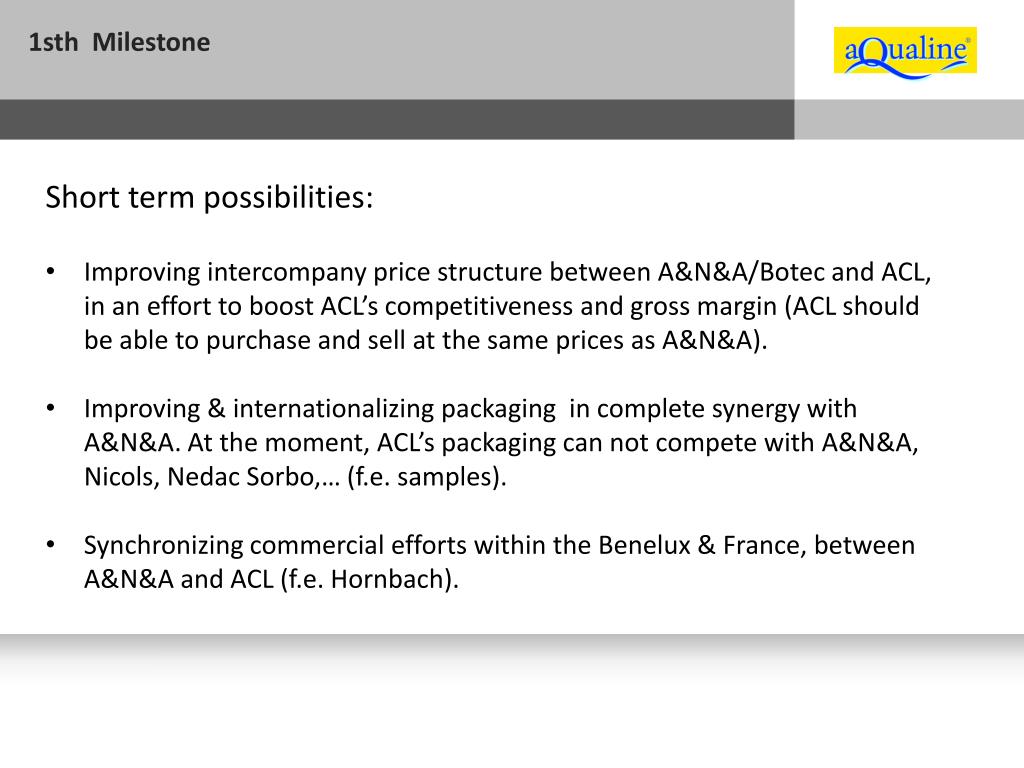 1sth Milestone

aQualine®

Short term possibilities:

• Improving intercompany price structure between A&N&A/Botec and ACL, in an effort to boost ACL's competitiveness and gross margin (ACL should be able to purchase and sell at the same prices as A&N&A).

• Improving & internationalizing packaging in complete synergy with A&N&A. At the moment, ACL's packaging can not compete with A&N&A, Nicols, Nedac Sorbo,… (f.e. samples).

• Synchronizing commercial efforts within the Benelux & France, between A&N&A and ACL (f.e. Hornbach).